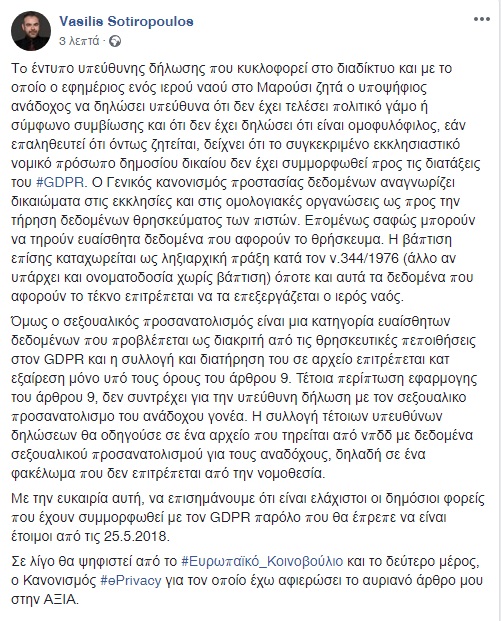 Vasilis Sotiropoulos
3 λεπτά ·

Το έντυπο υπεύθυνης δήλωσης που κυκλοφορεί στο διαδίκτυο και με το οποίο ο εφημέριος ενός ιερού ναού στο Μαρούσι ζητά ο υποψήφιος ανάδοχος να δηλώσει υπεύθυνα ότι δεν έχει τελέσει πολιτικό γάμο ή σύμφωνο συμβίωσης και ότι δεν έχει δηλώσει ότι είναι ομοφυλόφιλος, εάν επαληθευτεί ότι όντως ζητείται, δείχνει ότι το συγκεκριμένο εκκλησιαστικό νομικό πρόσωπο δημοσίου δικαίου δεν έχει συμμορφωθεί προς τις διατάξεις του #GDPR. Ο Γενικός κανονισμός προστασίας δεδομένων αναγνωρίζει δικαιώματα στις εκκλησίες και στις ομολογιακές οργανώσεις ως προς την τήρηση δεδομένων θρησκεύματος των πιστών. Επομένως σαφώς μπορούν να τηρούν ευαίσθητα δεδομένα που αφορούν το θρήσκευμα. Η βάπτιση επίσης καταχωρείται ως ληξιαρχική πράξη κατά τον ν.344/1976 (άλλο αν υπάρχει και ονοματοδοσία χωρίς βάπτιση) όποτε και αυτά τα δεδομένα που αφορούν το τέκνο επιτρέπεται να τα επεξεργάζεται ο ιερός ναός.

Όμως ο σεξουαλικός προσανατολισμός είναι μια κατηγορία ευαίσθητων δεδομένων που προβλέπεται ως διακριτή από τις θρησκευτικές πεποιθήσεις στον GDPR και η συλλογή και διατήρηση του σε αρχείο επιτρέπεται κατ εξαίρεση μόνο υπό τους όρους του άρθρου 9. Τέτοια περίπτωση εφαρμογής του άρθρου 9, δεν συντρέχει για την υπεύθυνη δήλωση με τον σεξουαλικο προσανατολισμο του ανάδοχου γονέα. Η συλλογή τέτοιων υπευθύνων δηλώσεων θα οδηγούσε σε ένα αρχείο που τηρείται από νπδδ με δεδομένα σεξουαλικού προσανατολισμού για τους αναδόχους, δηλαδή σε ένα φακέλωμα που δεν επιτρέπεται από την νομοθεσία.

Με την ευκαιρία αυτή, να επισημάνουμε ότι είναι ελάχιστοι οι δημόσιοι φορείς που έχουν συμμορφωθεί με τον GDPR παρόλο που θα έπρεπε να είναι έτοιμοι από τις 25.5.2018.

Σε λίγο θα ψηφιστεί από το #Ευρωπαϊκό_Κοινοβούλιο και το δεύτερο μέρος, ο Κανονισμός #ePrivacy για τον οποίο έχω αφιερώσει το αυριανό άρθρο μου στην ΑΞΙΑ.